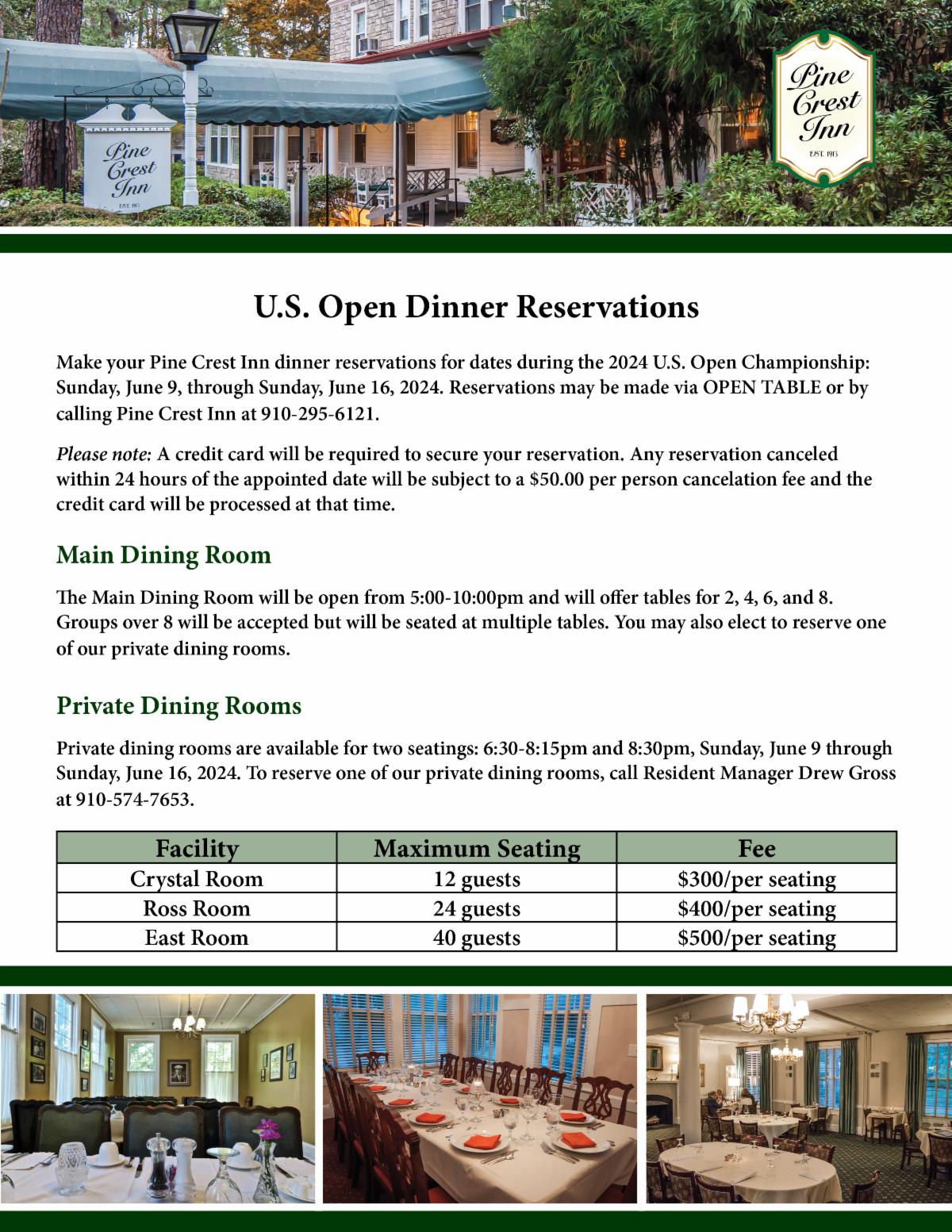 Pine Crest Inn
EST. 1913

Pine Crest Inn
EST. 1913

U.S. Open Dinner Reservations

Make your Pine Crest Inn dinner reservations for dates during the 2024 U.S. Open Championship: Sunday, June 9, through Sunday, June 16, 2024. Reservations may be made via OPEN TABLE or by calling Pine Crest Inn at 910-295-6121.

Please note: A credit card will be required to secure your reservation. Any reservation canceled within 24 hours of the appointed date will be subject to a $50.00 per person cancelation fee and the credit card will be processed at that time.

Main Dining Room

The Main Dining Room will be open from 5:00-10:00pm and will offer tables for 2, 4, 6, and 8. Groups over 8 will be accepted but will be seated at multiple tables. You may also elect to reserve one of our private dining rooms.

Private Dining Rooms

Private dining rooms are available for two seatings: 6:30-8:15pm and 8:30pm, Sunday, June 9 through Sunday, June 16, 2024. To reserve one of our private dining rooms, call Resident Manager Drew Gross at 910-574-7653.

| Facility | Maximum Seating | Fee |
|---|---|---|
| Crystal Room | 12 guests | $300/per seating |
| Ross Room | 24 guests | $400/per seating |
| East Room | 40 guests | $500/per seating |